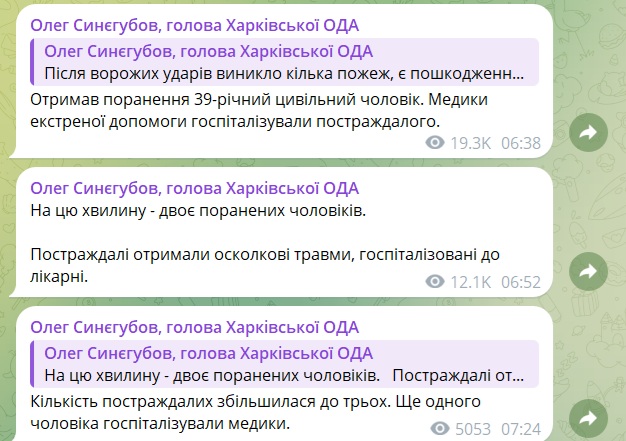 Олег Синєгубов, голова Харківської ОДА

Олег Синєгубов, голова Харківської ОДА
Після ворожих ударів виникло кілька пожеж, є пошкодженн...

Отримав поранення 39-річний цивільний чоловік. Медики екстреної допомоги госпіталізували постраждалого.

19.3K 06:38

Олег Синєгубов, голова Харківської ОДА

На цю хвилину - двоє поранених чоловіків.

Постраждалі отримали осколкові травми, госпіталізовані до лікарні.

12.1K 06:52

Олег Синєгубов, голова Харківської ОДА

Олег Синєгубов, голова Харківської ОДА
На цю хвилину - двоє поранених чоловіків. Постраждалі от...

Кількість постраждалих збільшилася до трьох. Ще одного чоловіка госпіталізували медики.

5053 07:24